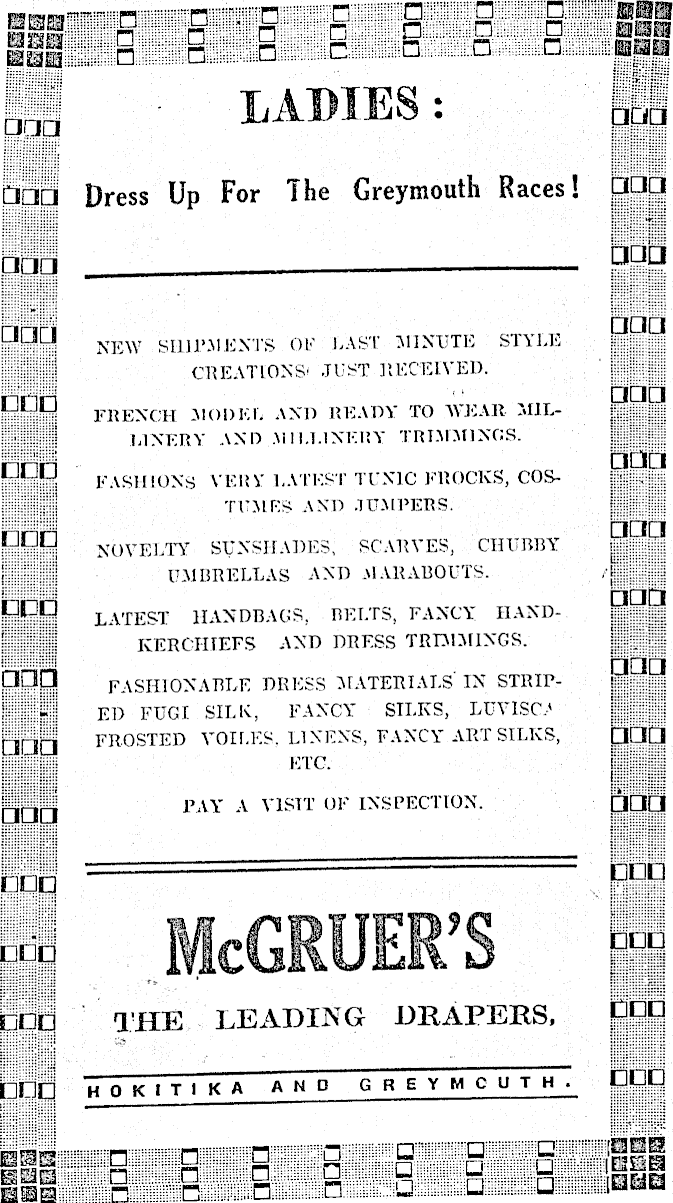 LADIES:

Dress Up For The Greymouth Races!

NEW SHIPMENTS OF LAST MINUTE STYLE CREATIONS JUST RECEIVED.

FRENCH MODEL AND READY TO WEAR MILLINERY AND MILLINERY TRIMMINGS.

FASHIONS VERY LATEST TUNIC FROCKS, COSTUMES AND JUMPERS.

NOVELTY SUNSHADES, SCARVES, CHUBBY UMBRELLAS AND MARABOUTS.

LATEST HANDBAGS, BELTS, FANCY HANDKERCHIEFS AND DRESS TRIMMINGS.

FASHIONABLE DRESS MATERIALS IN STRIPED FUGI SILK, FANCY SILKS, LUVISCA FROSTED VOILES, LINENS, FANCY ART SILKS, ETC.

PAY A VISIT OF INSPECTION.

McGRUER'S

THE LEADING DRAPERS,

HOKITIKA AND GREYMCUTH.